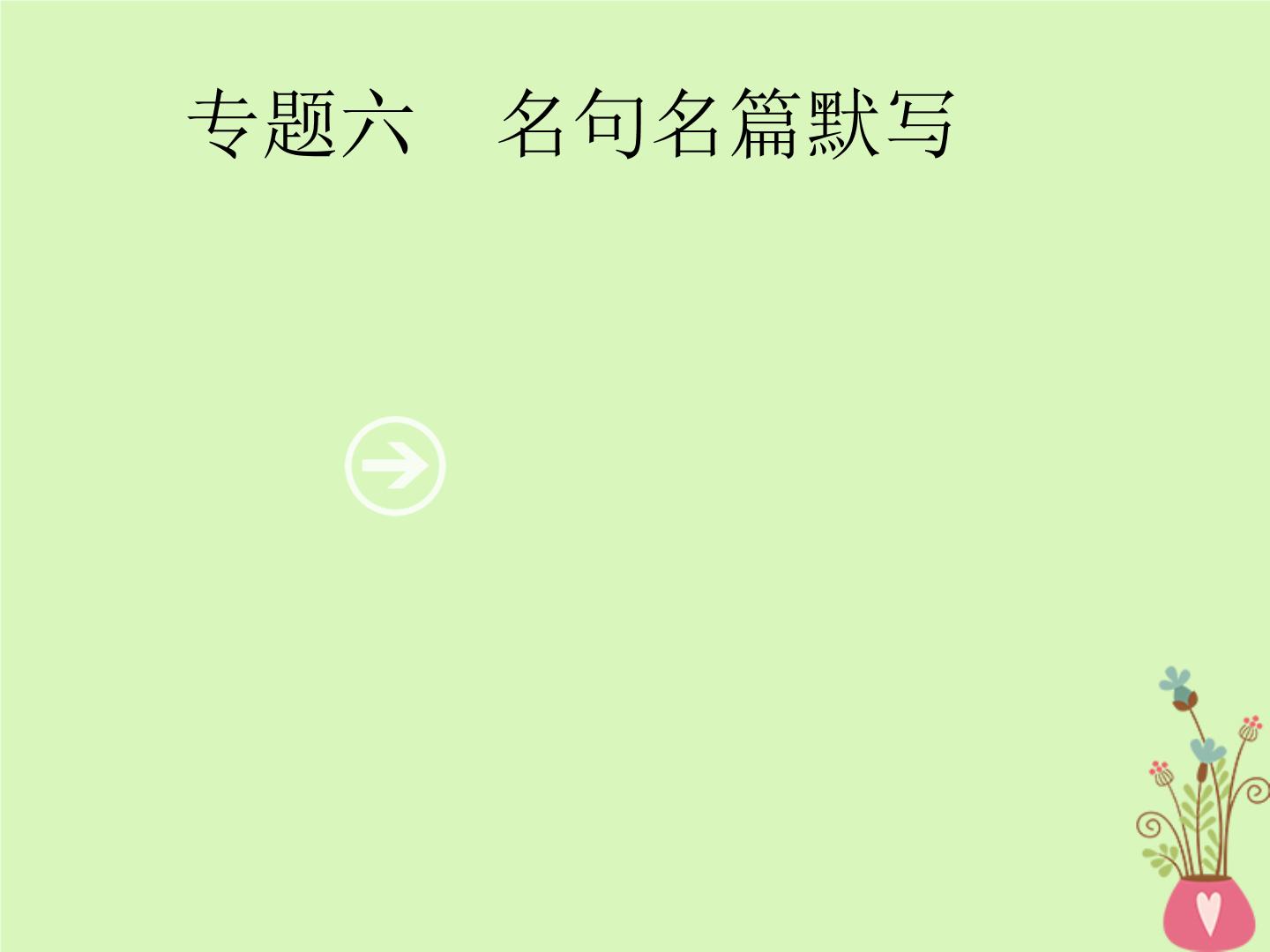 专题六　名句名篇默写